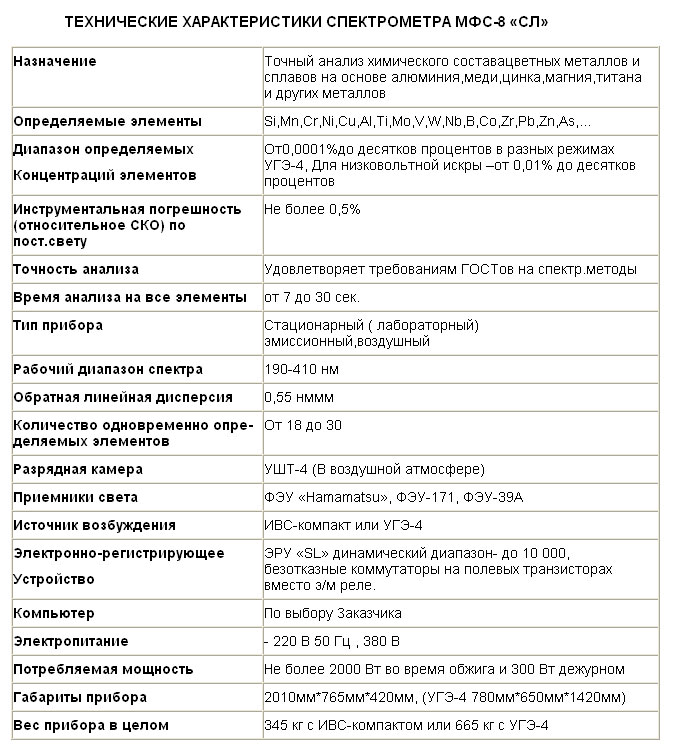 ТЕХНИЧЕСКИЕ ХАРАКТЕРИСТИКИ СПЕКТРОМЕТРА МФС-8 «СЛ»

| | |
|---|---|
| Назначение | Точный анализ химического составацветных металлов и сплавов на основе алюминия,меди,цинка,магния,титана и других металлов |
| Определяемые элементы | Si,Mn,Cr,Ni,Cu,Al,Ti,Mo,V,W,Nb,B,Co,Zr,Pb,Zn,As,... |
| Диапазон определяемых Концентраций элементов | От0,0001%до десятков процентов в разных режимах УГЭ-4, Для низковольтной искры –от 0,01% до десятков процентов |
| Инструментальная погрешность (относительное СКО) по пост.свету | Не более 0,5% |
| Точность анализа | Удовлетворяет требованиям ГОСТов на спектр.методы |
| Время анализа на все элементы | от 7 до 30 сек. |
| Тип прибора | Стационарный ( лабораторный) эмиссионный,воздушный |
| Рабочий диапазон спектра | 190-410 нм |
| Обратная линейная дисперсия | 0,55 нммм |
| Количество одновременно определяемых элементов | От 18 до 30 |
| Разрядная камера | УШТ-4 (В воздушной атмосфере) |
| Приемники света | ФЭУ «Hamamatsu», ФЭУ-171, ФЭУ-39А |
| Источник возбуждения | ИВС-компакт или УГЭ-4 |
| Электронно-регистрирующее Устройство | ЭРУ «SL» динамический диапазон- до 10 000, безотказные коммутаторы на полевых транзисторах вместо э/м реле. |
| Компьютер | По выбору Заказчика |
| Электропитание | - 220 В 50 Гц , 380 В |
| Потребляемая мощность | Не более 2000 Вт во время обжига и 300 Вт дежурном |
| Габариты прибора | 2010мм*765мм*420мм, (УГЭ-4 780мм*650мм*1420мм) |
| Вес прибора в целом | 345 кг с ИВС-компактом или 665 кг с УГЭ-4 |